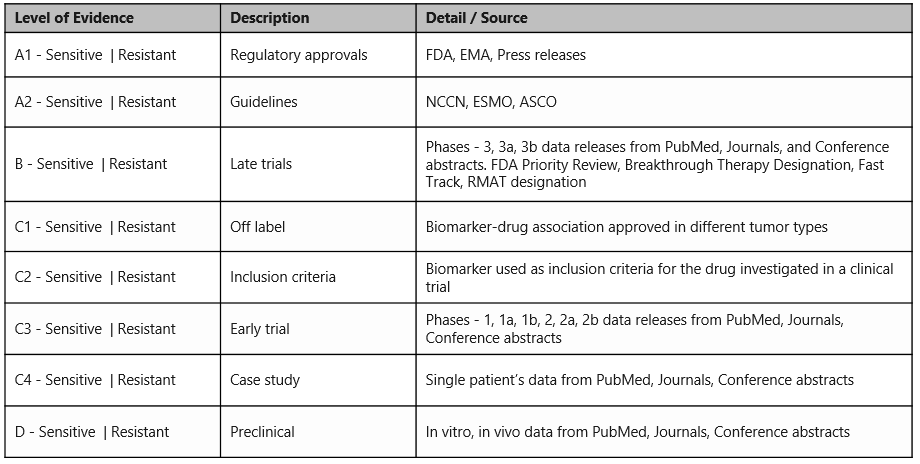 | Level of Evidence | Description | Detail / Source |
|---|---|---|
| A1 - Sensitive \| Resistant | Regulatory approvals | FDA, EMA, Press releases |
| A2 - Sensitive \| Resistant | Guidelines | NCCN, ESMO, ASCO |
| B - Sensitive \| Resistant | Late trials | Phases - 3, 3a, 3b data releases from PubMed, Journals, and Conference abstracts. FDA Priority Review, Breakthrough Therapy Designation, Fast Track, RMAT designation |
| C1 - Sensitive \| Resistant | Off label | Biomarker-drug association approved in different tumor types |
| C2 - Sensitive \| Resistant | Inclusion criteria | Biomarker used as inclusion criteria for the drug investigated in a clinical trial |
| C3 - Sensitive \| Resistant | Early trial | Phases - 1, 1a, 1b, 2, 2a, 2b data releases from PubMed, Journals, Conference abstracts |
| C4 - Sensitive \| Resistant | Case study | Single patient's data from PubMed, Journals, Conference abstracts |
| D - Sensitive \| Resistant | Preclinical | In vitro, in vivo data from PubMed, Journals, Conference abstracts |